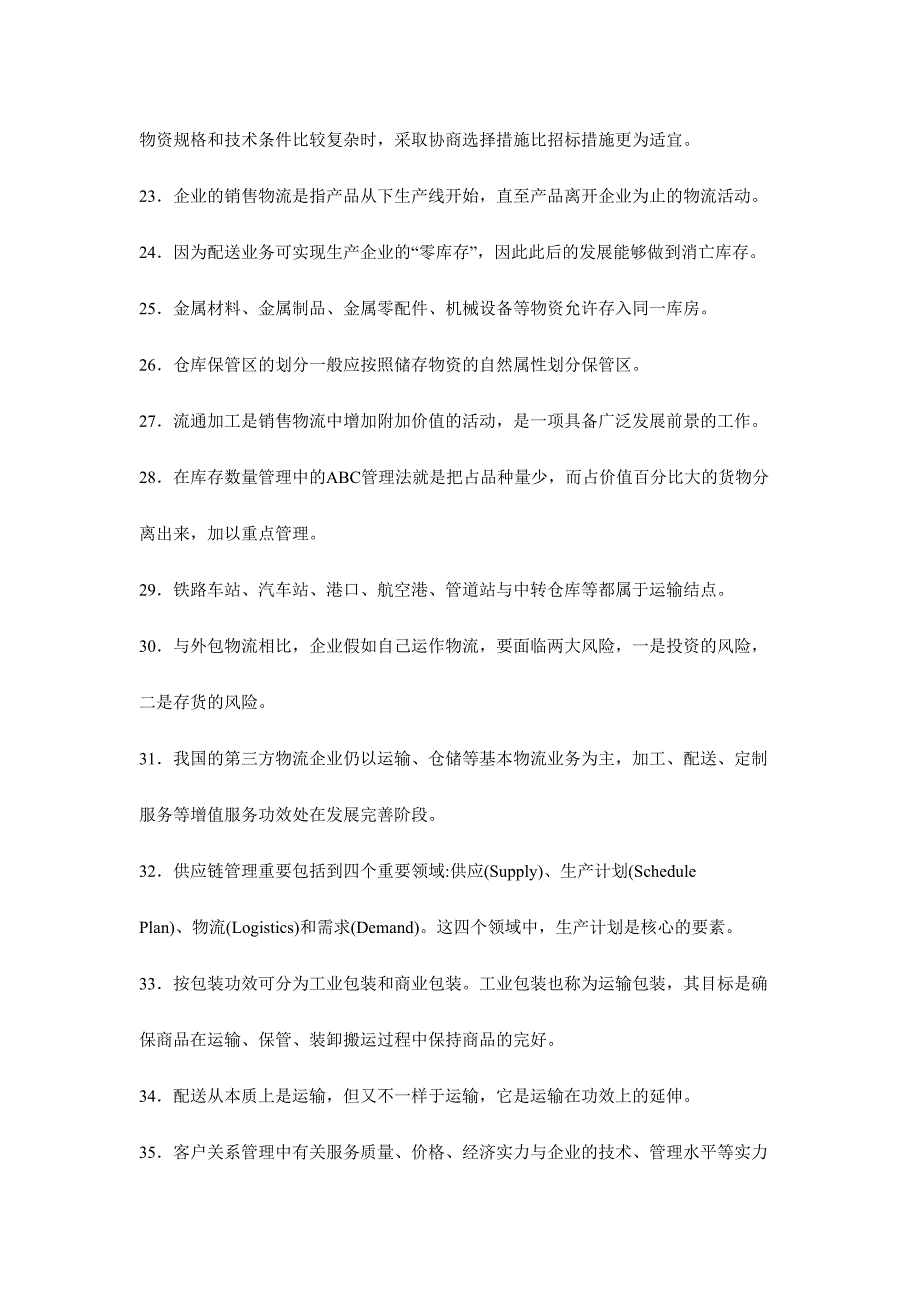 物资规格和技术条件比较复杂时，采取协商选择措施比招标措施更为适宜。

23．企业的销售物流是指产品从下生产线开始，直至产品离开企业为止的物流活动。

24．因为配送业务可实现生产企业的“零库存”，因此此后的发展能够做到消亡库存。

25．金属材料、金属制品、金属零配件、机械设备等物资允许存入同一库房。

26．仓库保管区的划分一般应按照储存物资的自然属性划分保管区。

27．流通加工是销售物流中增加附加价值的活动，是一项具备广泛发展前景的工作。

28．在库存数量管理中的ABC管理法就是把占品种量少，而占价值百分比大的货物分离出来，加以重点管理。

29．铁路车站、汽车站、港口、航空港、管道站与中转仓库等都属于运输结点。

30．与外包物流相比，企业假如自己运作物流，要面临两大风险，一是投资的风险，二是存货的风险。

31．我国的第三方物流企业仍以运输、仓储等基本物流业务为主，加工、配送、定制服务等增值服务功效处在发展完善阶段。

32．供应链管理重要包括到四个重要领域:供应(Supply)、生产计划(Schedule Plan)、物流(Logistics)和需求(Demand)。这四个领域中，生产计划是核心的要素。

33．按包装功效可分为工业包装和商业包装。工业包装也称为运输包装，其目标是确保商品在运输、保管、装卸搬运过程中保持商品的完好。

34．配送从本质上是运输，但又不一样于运输，它是运输在功效上的延伸。

35．客户关系管理中有关服务质量、价格、经济实力与企业的技术、管理水平等实力